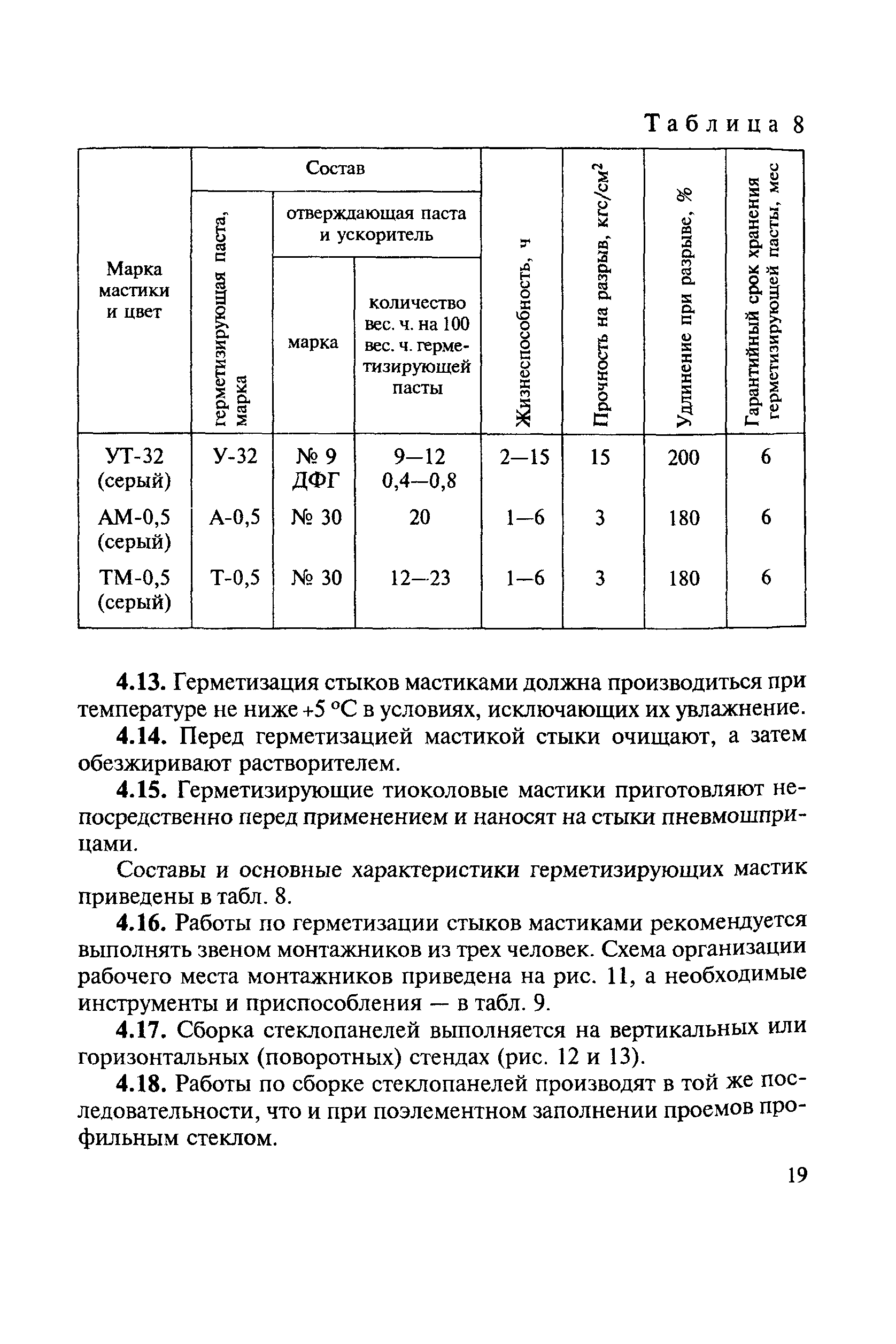 Таблица 8

| Марка мастики и цвет | Состав: герметизирующая паста, марка | Состав: отверждающая паста и ускоритель: марка | Состав: отверждающая паста и ускоритель: количество вес. ч. на 100 вес. ч. герметизирующей пасты | Жизнеспособность, ч | Прочность на разрыв, кгс/см$^2$ | Удлинение при разрыве, % | Гарантийный срок хранения герметизирующей пасты, мес |
|---|---|---|---|---|---|---|---|
| УТ-32 (серый) | У-32 | № 9 ДФГ | 9—12 0,4—0,8 | 2—15 | 15 | 200 | 6 |
| АМ-0,5 (серый) | А-0,5 | № 30 | 20 | 1—6 | 3 | 180 | 6 |
| ТМ-0,5 (серый) | Т-0,5 | № 30 | 12—23 | 1—6 | 3 | 180 | 6 |

4.13. Герметизация стыков мастиками должна производиться при температуре не ниже +5 °С в условиях, исключающих их увлажнение.

4.14. Перед герметизацией мастикой стыки очищают, а затем обезжиривают растворителем.

4.15. Герметизирующие тиоколовые мастики приготовляют непосредственно перед применением и наносят на стыки пневмошприцами.

Составы и основные характеристики герметизирующих мастик приведены в табл. 8.

4.16. Работы по герметизации стыков мастиками рекомендуется выполнять звеном монтажников из трех человек. Схема организации рабочего места монтажников приведена на рис. 11, а необходимые инструменты и приспособления — в табл. 9.

4.17. Сборка стеклопанелей выполняется на вертикальных или горизонтальных (поворотных) стендах (рис. 12 и 13).

4.18. Работы по сборке стеклопанелей производят в той же последовательности, что и при поэлементном заполнении проемов профильным стеклом.

19